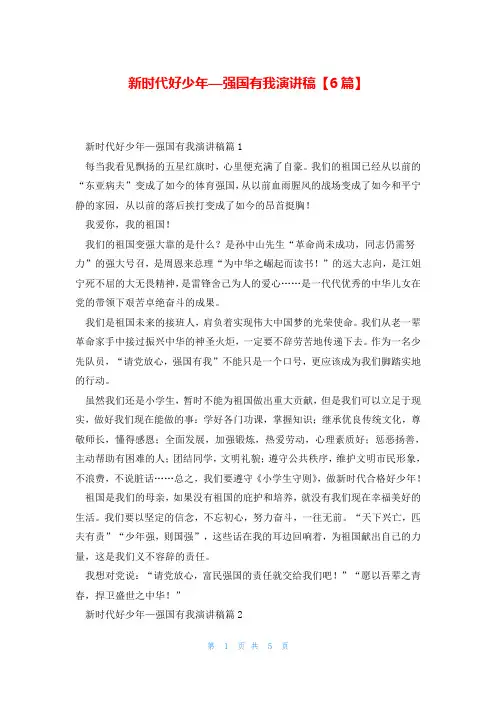 新时代好少年—强国有我演讲稿【6篇】

新时代好少年—强国有我演讲稿篇1

每当我看见飘扬的五星红旗时，心里便充满了自豪。我们的祖国已经从以前的“东亚病夫”变成了如今的体育强国，从以前血雨腥风的战场变成了如今和平宁静的家园，从以前的落后挨打变成了如今的昂首挺胸！

我爱你，我的祖国！

我们的祖国变强大靠的是什么？是孙中山先生“革命尚未成功，同志仍需努力”的强大号召，是周恩来总理“为中华之崛起而读书！”的远大志向，是江姐宁死不屈的大无畏精神，是雷锋舍己为人的爱心……是一代代优秀的中华儿女在党的带领下艰苦卓绝奋斗的成果。

我们是祖国未来的接班人，肩负着实现伟大中国梦的光荣使命。我们从老一辈革命家手中接过振兴中华的神圣火炬，一定要不辞劳苦地传递下去。作为一名少先队员，“请党放心，强国有我”不能只是一个口号，更应该成为我们脚踏实地的行动。

虽然我们还是小学生，暂时不能为祖国做出重大贡献，但是我们可以立足于现实，做好我们现在能做的事：学好各门功课，掌握知识；继承优良传统文化，尊敬师长，懂得感恩；全面发展，加强锻炼，热爱劳动，心理素质好；惩恶扬善，主动帮助有困难的人；团结同学，文明礼貌；遵守公共秩序，维护文明市民形象，不浪费，不说脏话……总之，我们要遵守《小学生守则》，做新时代合格好少年！

祖国是我们的母亲，如果没有祖国的庇护和培养，就没有我们现在幸福美好的生活。我们要以坚定的信念，不忘初心，努力奋斗，一往无前。“天下兴亡，匹夫有责”“少年强，则国强”，这些话在我的耳边回响着，为祖国献出自己的力量，这是我们义不容辞的责任。

我想对党说：“请党放心，富民强国的责任就交给我们吧！”“愿以吾辈之青春，捍卫盛世之中华！”

新时代好少年—强国有我演讲稿篇2

第 1 页 共 5 页